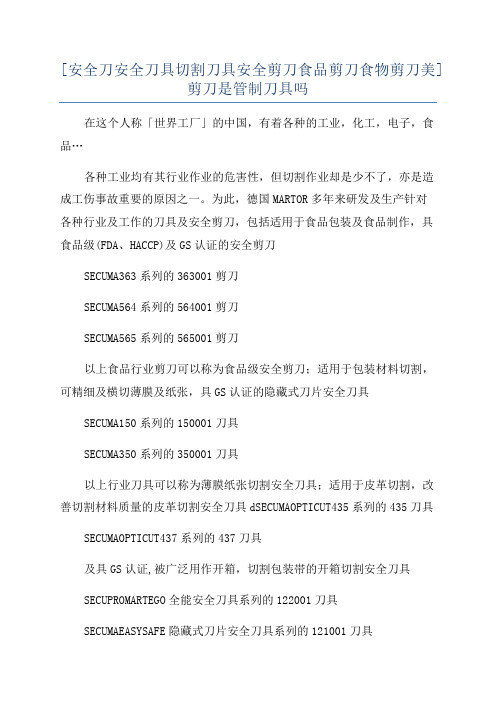 [安全刀安全刀具切割刀具安全剪刀食品剪刀食物剪刀美]剪刀是管制刀具吗

在这个人称「世界工厂」的中国，有着各种的工业，化工，电子，食品…

各种工业均有其行业作业的危害性，但切割作业却是少不了，亦是造成工伤事故重要的原因之一。为此，德国MARTOR多年来研发及生产针对各种行业及工作的刀具及安全剪刀，包括适用于食品包装及食品制作，具食品级(FDA、HACCP)及GS认证的安全剪刀

SECUMA363系列的363001剪刀

SECUMA564系列的564001剪刀

SECUMA565系列的565001剪刀

以上食品行业剪刀可以称为食品级安全剪刀；适用于包装材料切割，可精细及横切薄膜及纸张，具GS认证的隐藏式刀片安全刀具

SECUMA150系列的150001刀具

SECUMA350系列的350001刀具

以上行业刀具可以称为薄膜纸张切割安全刀具；适用于皮革切割，改善切割材料质量的皮革切割安全刀具dSECUMAOPTICUT435系列的435刀具

SECUMAOPTICUT437系列的437刀具

及具GS认证,被广泛用作开箱，切割包装带的开箱切割安全刀具

SECUPROMARTEGO全能安全刀具系列的122001刀具

SECUMAEASYSAFE隐藏式刀片安全刀具系列的121001刀具